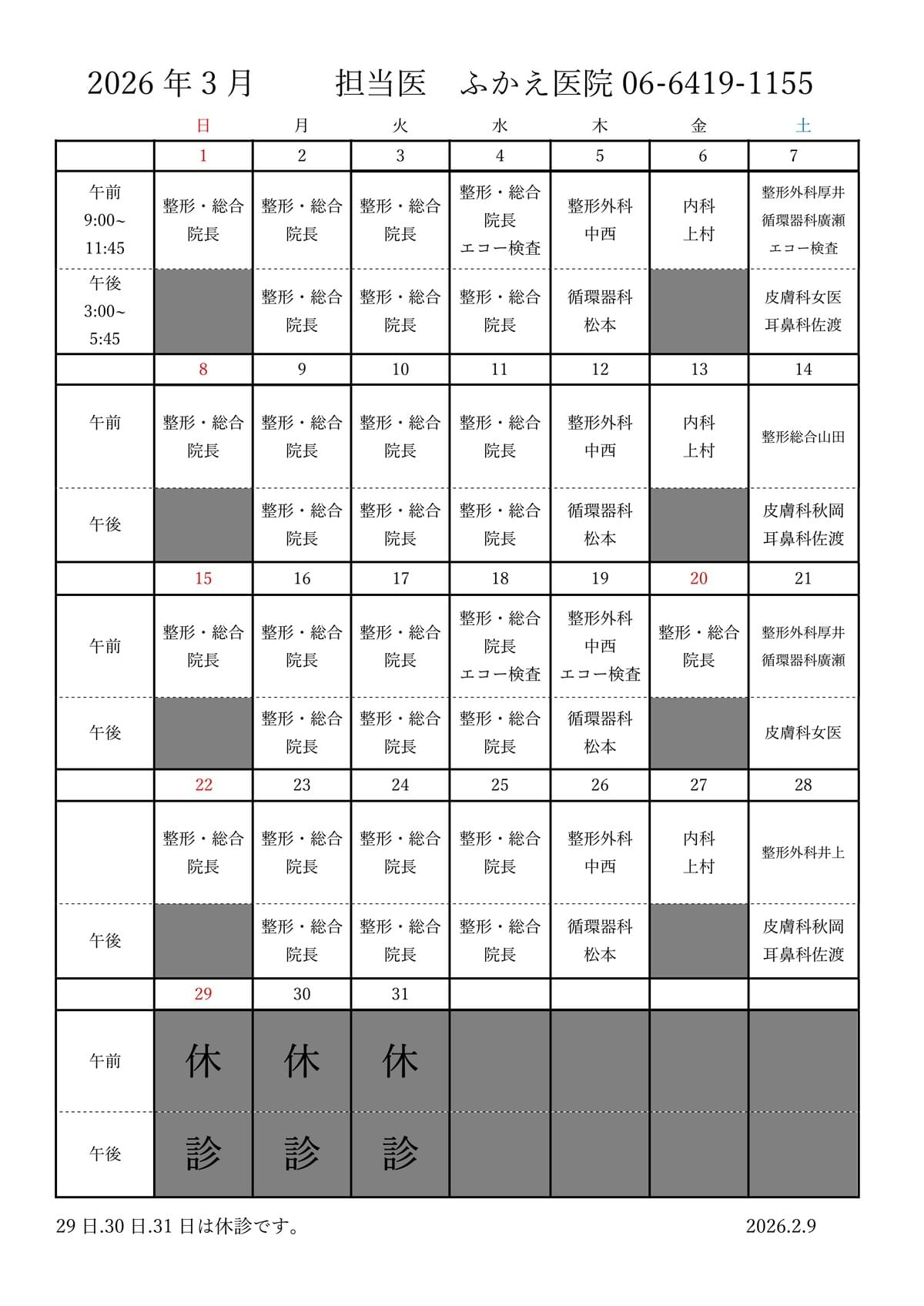 2026 年 3 月　　担当医　ふかえ医院 06-6419-1155

| | 日 | 月 | 火 | 水 | 木 | 金 | 土 |
|---|---|---|---|---|---|---|---|
| | 1 | 2 | 3 | 4 | 5 | 6 | 7 |
| 午前 9:00~ 11:45 | 整形・総合 院長 | 整形・総合 院長 | 整形・総合 院長 | 整形・総合 院長 エコー検査 | 整形外科 中西 | 内科 上村 | 整形外科厚井 循環器科廣瀬 エコー検査 |
| 午後 3:00~ 5:45 | | 整形・総合 院長 | 整形・総合 院長 | 整形・総合 院長 | 循環器科 松本 | | 皮膚科女医 耳鼻科佐渡 |
| | 8 | 9 | 10 | 11 | 12 | 13 | 14 |
| 午前 | 整形・総合 院長 | 整形・総合 院長 | 整形・総合 院長 | 整形・総合 院長 | 整形外科 中西 | 内科 上村 | 整形総合山田 |
| 午後 | | 整形・総合 院長 | 整形・総合 院長 | 整形・総合 院長 | 循環器科 松本 | | 皮膚科秋岡 耳鼻科佐渡 |
| | 15 | 16 | 17 | 18 | 19 | 20 | 21 |
| 午前 | 整形・総合 院長 | 整形・総合 院長 | 整形・総合 院長 | 整形・総合 院長 エコー検査 | 整形外科 中西 エコー検査 | 整形・総合 院長 | 整形外科厚井 循環器科廣瀬 |
| 午後 | | 整形・総合 院長 | 整形・総合 院長 | 整形・総合 院長 | 循環器科 松本 | | 皮膚科女医 |
| | 22 | 23 | 24 | 25 | 26 | 27 | 28 |
| | 整形・総合 院長 | 整形・総合 院長 | 整形・総合 院長 | 整形・総合 院長 | 整形外科 中西 | 内科 上村 | 整形外科井上 |
| 午後 | | 整形・総合 院長 | 整形・総合 院長 | 整形・総合 院長 | 循環器科 松本 | | 皮膚科秋岡 耳鼻科佐渡 |
| | 29 | 30 | 31 | | | | |
| 午前 | 休 | 休 | 休 | | | | |
| 午後 | 診 | 診 | 診 | | | | |

29 日.30 日.31 日は休診です。　2026.2.9